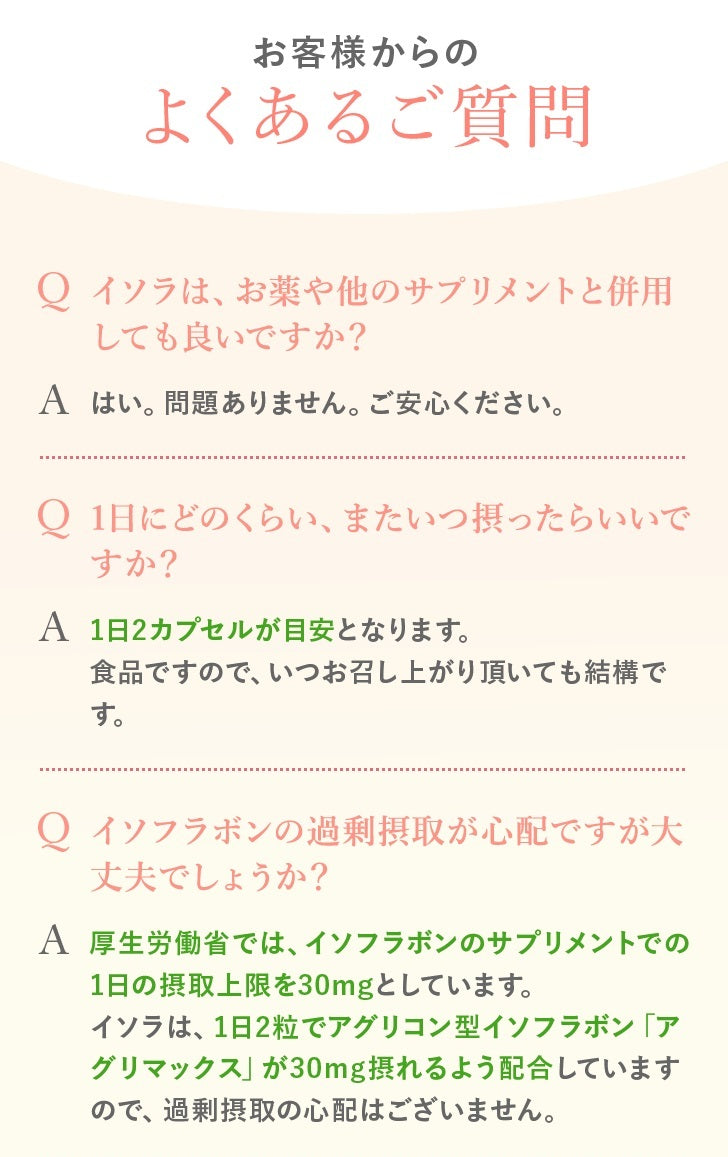 お客様からの
よくあるご質問

Q イソラは、お薬や他のサプリメントと併用しても良いですか？

A はい。問題ありません。ご安心ください。

Q 1日にどのくらい、またいつ摂ったらいいですか？

A 1日2カプセルが目安となります。
食品ですので、いつお召し上がり頂いても結構です。

Q イソフラボンの過剰摂取が心配ですが大丈夫でしょうか？

A 厚生労働省では、イソフラボンのサプリメントでの1日の摂取上限を30mgとしています。
イソラは、1日2粒でアグリコン型イソフラボン「アグリマックス」が30mg摂れるよう配合していますので、過剰摂取の心配はございません。